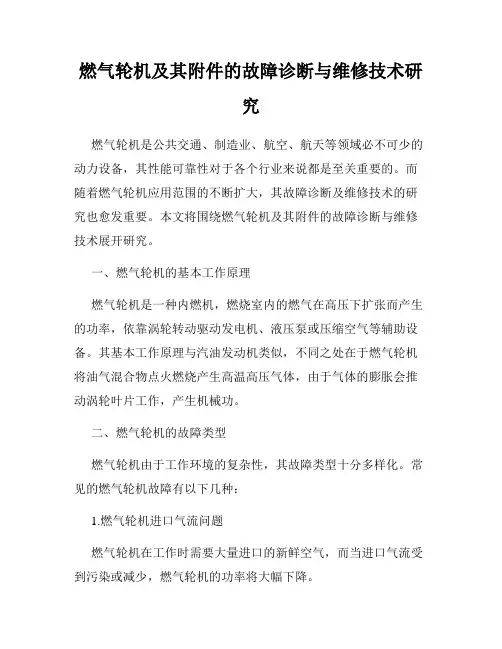 燃气轮机及其附件的故障诊断与维修技术研究

燃气轮机是公共交通、制造业、航空、航天等领域必不可少的动力设备，其性能可靠性对于各个行业来说都是至关重要的。而随着燃气轮机应用范围的不断扩大，其故障诊断及维修技术的研究也愈发重要。本文将围绕燃气轮机及其附件的故障诊断与维修技术展开研究。

一、燃气轮机的基本工作原理

燃气轮机是一种内燃机，燃烧室内的燃气在高压下扩张而产生的功率，依靠涡轮转动驱动发电机、液压泵或压缩空气等辅助设备。其基本工作原理与汽油发动机类似，不同之处在于燃气轮机将油气混合物点火燃烧产生高温高压气体，由于气体的膨胀会推动涡轮叶片工作，产生机械功。

二、燃气轮机的故障类型

燃气轮机由于工作环境的复杂性，其故障类型十分多样化。常见的燃气轮机故障有以下几种：

1.燃气轮机进口气流问题

燃气轮机在工作时需要大量进口的新鲜空气，而当进口气流受到污染或减少，燃气轮机的功率将大幅下降。